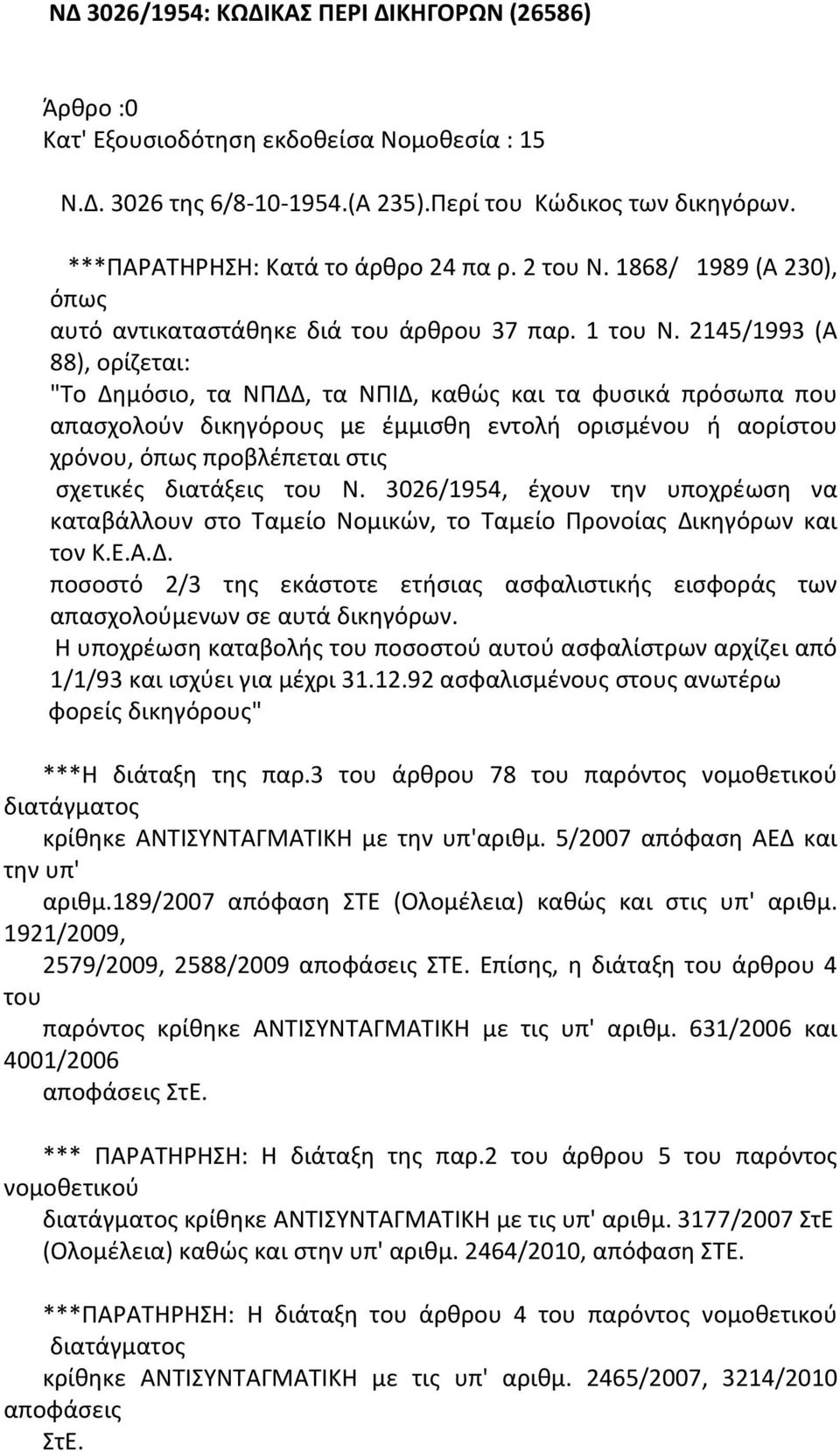 ΝΔ 3026/1954: ΚΩΔΙΚΑΣ ΠΕΡΙ ΔΙΚΗΓΟΡΩΝ (26586)

Άρθρο :0
Κατ' Εξουσιοδότηση εκδοθείσα Νομοθεσία : 15
Ν.Δ. 3026 της 6/8-10-1954.(Α 235).Περί του Κώδικος των δικηγόρων.

***ΠΑΡΑΤΗΡΗΣΗ: Κατά το άρθρο 24 πα ρ. 2 του Ν. 1868/ 1989 (Α 230), όπως αυτό αντικαταστάθηκε διά του άρθρου 37 παρ. 1 του Ν. 2145/1993 (Α 88), ορίζεται:
"Το Δημόσιο, τα ΝΠΔΔ, τα ΝΠΙΔ, καθώς και τα φυσικά πρόσωπα που απασχολούν δικηγόρους με έμμισθη εντολή ορισμένου ή αορίστου χρόνου, όπως προβλέπεται στις σχετικές διατάξεις του Ν. 3026/1954, έχουν την υποχρέωση να καταβάλλουν στο Ταμείο Νομικών, το Ταμείο Προνοίας Δικηγόρων και τον Κ.Ε.Α.Δ. ποσοστό 2/3 της εκάστοτε ετήσιας ασφαλιστικής εισφοράς των απασχολούμενων σε αυτά δικηγόρων.
Η υποχρέωση καταβολής του ποσοστού αυτού ασφαλίστρων αρχίζει από 1/1/93 και ισχύει για μέχρι 31.12.92 ασφαλισμένους στους ανωτέρω φορείς δικηγόρους"

***Η διάταξη της παρ.3 του άρθρου 78 του παρόντος νομοθετικού διατάγματος κρίθηκε ΑΝΤΙΣΥΝΤΑΓΜΑΤΙΚΗ με την υπ'αριθμ. 5/2007 απόφαση ΑΕΔ και την υπ' αριθμ.189/2007 απόφαση ΣΤΕ (Ολομέλεια) καθώς και στις υπ' αριθμ. 1921/2009, 2579/2009, 2588/2009 αποφάσεις ΣΤΕ. Επίσης, η διάταξη του άρθρου 4 του παρόντος κρίθηκε ΑΝΤΙΣΥΝΤΑΓΜΑΤΙΚΗ με τις υπ' αριθμ. 631/2006 και 4001/2006 αποφάσεις ΣτΕ.

*** ΠΑΡΑΤΗΡΗΣΗ: Η διάταξη της παρ.2 του άρθρου 5 του παρόντος νομοθετικού διατάγματος κρίθηκε ΑΝΤΙΣΥΝΤΑΓΜΑΤΙΚΗ με τις υπ' αριθμ. 3177/2007 ΣτΕ (Ολομέλεια) καθώς και στην υπ' αριθμ. 2464/2010, απόφαση ΣΤΕ.

***ΠΑΡΑΤΗΡΗΣΗ: Η διάταξη του άρθρου 4 του παρόντος νομοθετικού διατάγματος κρίθηκε ΑΝΤΙΣΥΝΤΑΓΜΑΤΙΚΗ με τις υπ' αριθμ. 2465/2007, 3214/2010 αποφάσεις ΣτΕ.